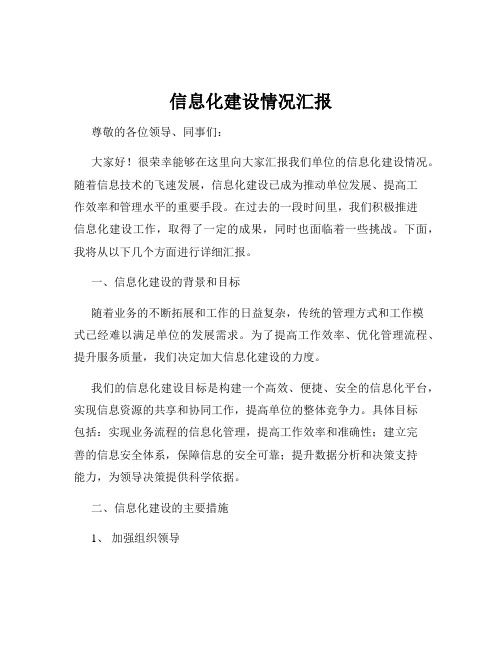 信息化建设情况汇报

尊敬的各位领导、同事们：

大家好！很荣幸能够在这里向大家汇报我们单位的信息化建设情况。随着信息技术的飞速发展，信息化建设已成为推动单位发展、提高工作效率和管理水平的重要手段。在过去的一段时间里，我们积极推进信息化建设工作，取得了一定的成果，同时也面临着一些挑战。下面，我将从以下几个方面进行详细汇报。

一、信息化建设的背景和目标

随着业务的不断拓展和工作的日益复杂，传统的管理方式和工作模式已经难以满足单位的发展需求。为了提高工作效率、优化管理流程、提升服务质量，我们决定加大信息化建设的力度。

我们的信息化建设目标是构建一个高效、便捷、安全的信息化平台，实现信息资源的共享和协同工作，提高单位的整体竞争力。具体目标包括：实现业务流程的信息化管理，提高工作效率和准确性；建立完善的信息安全体系，保障信息的安全可靠；提升数据分析和决策支持能力，为领导决策提供科学依据。

二、信息化建设的主要措施

1、 加强组织领导